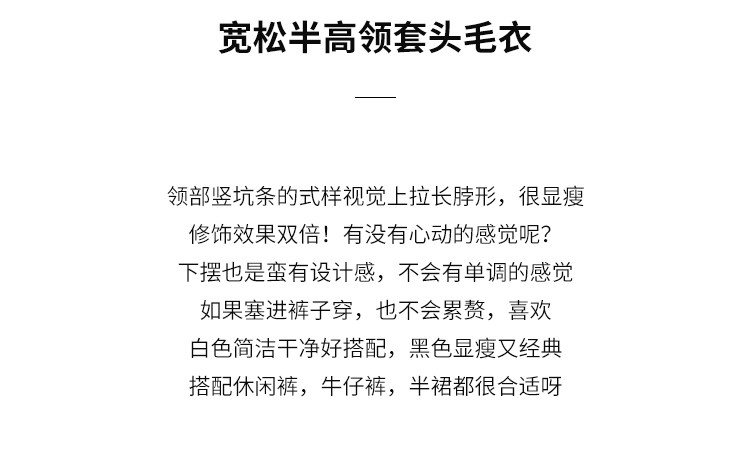 宽松半高领套头毛衣

领部竖坑条的式样视觉上拉长脖形，很显瘦
修饰效果双倍！有没有心动的感觉呢？
下摆也是蛮有设计感，不会有单调的感觉
如果塞进裤子穿，也不会累赘，喜欢
白色简洁干净好搭配，黑色显瘦又经典
搭配休闲裤，牛仔裤，半裙都很合适呀